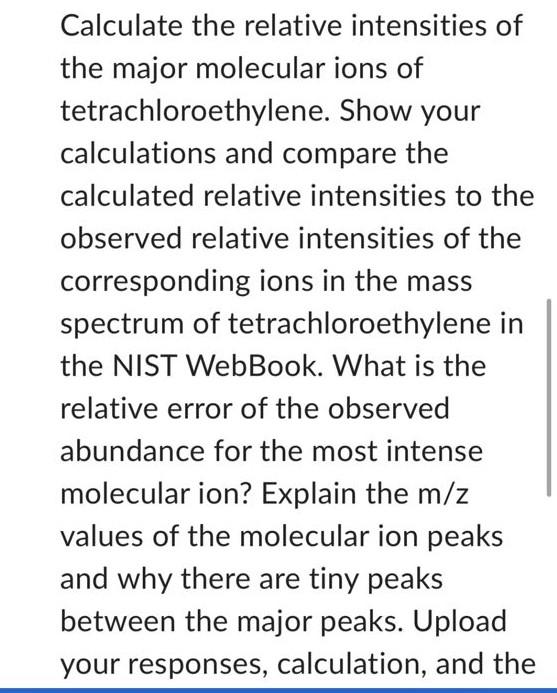 Calculate the relative intensities of the major molecular ions of tetrachloroethylene. Show your calculations and compare the calculated relative intensities to the observed relative intensities of the corresponding ions in the mass spectrum of tetrachloroethylene in the NIST WebBook. What is the relative error of the observed abundance for the most intense molecular ion? Explain the m/z values of the molecular ion peaks and why there are tiny peaks between the major peaks. Upload your responses, calculation, and the